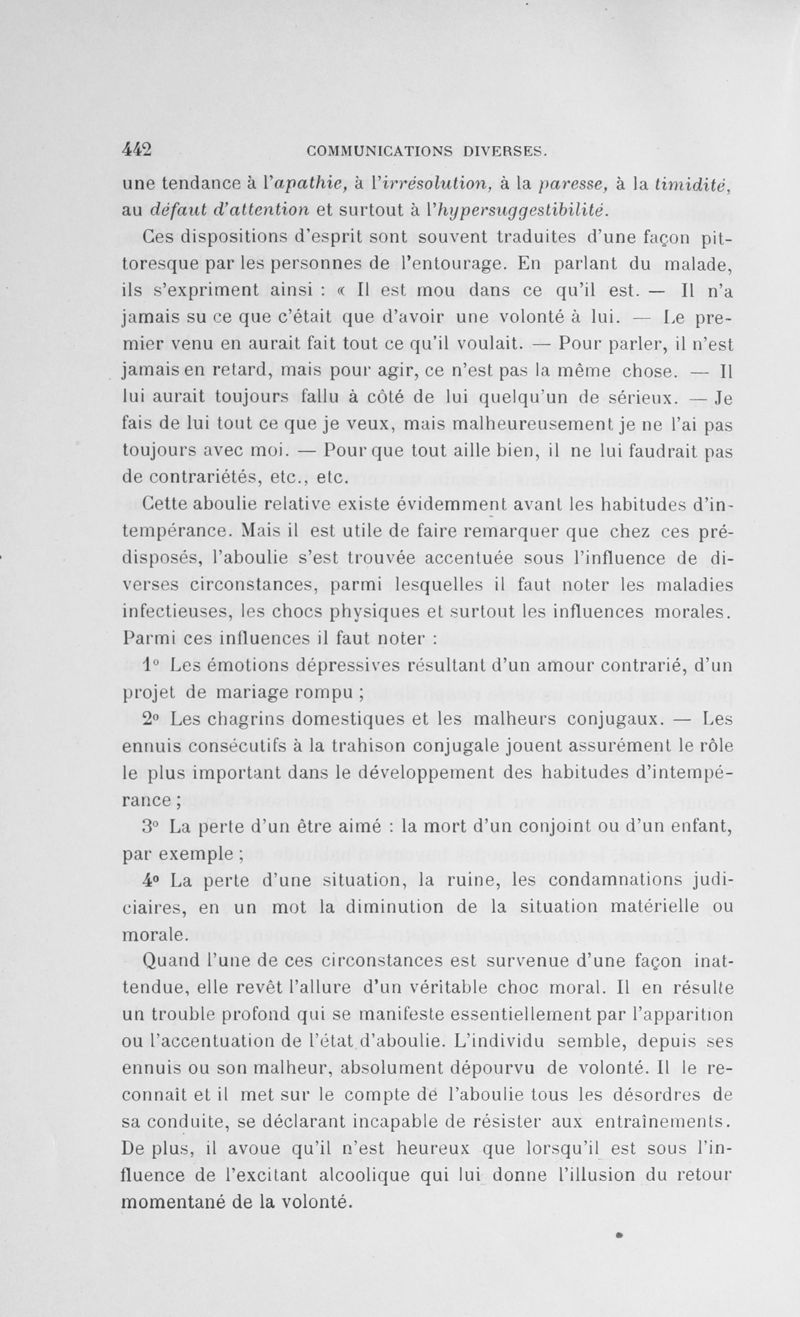 442 COMMUNICATIONS DIVERSES.

une tendance à l'apathie, à l'irrésolution, à la paresse, à la timidité, au défaut d'attention et surtout à l'hypersuggestibilité.

Ces dispositions d'esprit sont souvent traduites d'une façon pittoresque par les personnes de l'entourage. En parlant du malade, ils s'expriment ainsi : « Il est mou dans ce qu'il est. — Il n'a jamais su ce que c'était que d'avoir une volonté à lui. — Le premier venu en aurait fait tout ce qu'il voulait. — Pour parler, il n'est jamais en retard, mais pour agir, ce n'est pas la même chose. — Il lui aurait toujours fallu à côté de lui quelqu'un de sérieux. — Je fais de lui tout ce que je veux, mais malheureusement je ne l'ai pas toujours avec moi. — Pour que tout aille bien, il ne lui faudrait pas de contrariétés, etc., etc.

Cette aboulie relative existe évidemment avant les habitudes d'intempérance. Mais il est utile de faire remarquer que chez ces prédisposés, l'aboulie s'est trouvée accentuée sous l'influence de diverses circonstances, parmi lesquelles il faut noter les maladies infectieuses, les chocs physiques et surtout les influences morales. Parmi ces influences il faut noter :

1° Les émotions dépressives résultant d'un amour contrarié, d'un projet de mariage rompu ;

2° Les chagrins domestiques et les malheurs conjugaux. — Les ennuis consécutifs à la trahison conjugale jouent assurément le rôle le plus important dans le développement des habitudes d'intempérance ;

3° La perte d'un être aimé : la mort d'un conjoint ou d'un enfant, par exemple ;

4° La perte d'une situation, la ruine, les condamnations judiciaires, en un mot la diminution de la situation matérielle ou morale.

Quand l'une de ces circonstances est survenue d'une façon inattendue, elle revêt l'allure d'un véritable choc moral. Il en résulte un trouble profond qui se manifeste essentiellement par l'apparition ou l'accentuation de l'état d'aboulie. L'individu semble, depuis ses ennuis ou son malheur, absolument dépourvu de volonté. Il le reconnaît et il met sur le compte de l'aboulie tous les désordres de sa conduite, se déclarant incapable de résister aux entraînements. De plus, il avoue qu'il n'est heureux que lorsqu'il est sous l'influence de l'excitant alcoolique qui lui donne l'illusion du retour momentané de la volonté.